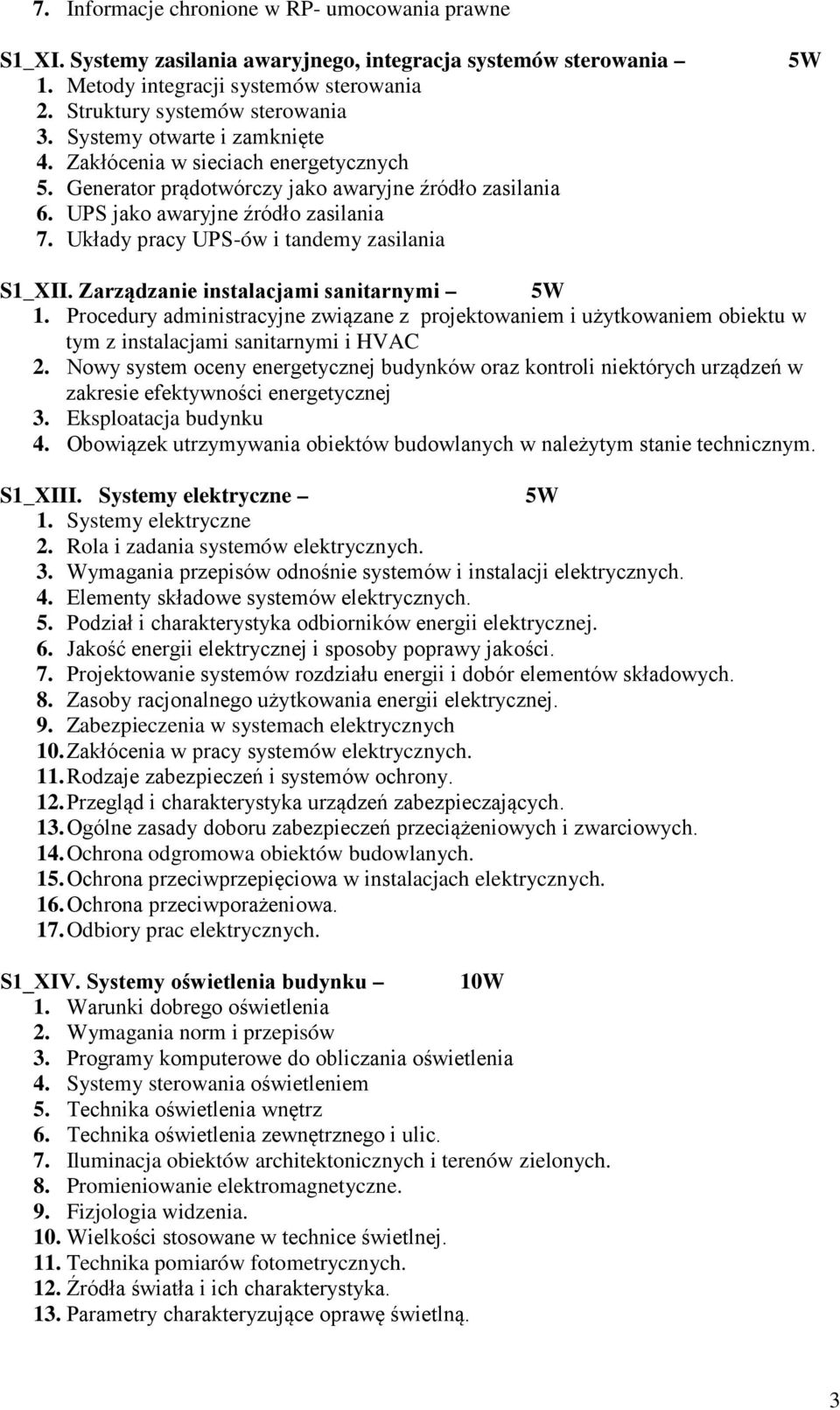 7. Informacje chronione w RP- umocowania prawne

S1_XI. Systemy zasilania awaryjnego, integracja systemów sterowania – 5W
1. Metody integracji systemów sterowania
2. Struktury systemów sterowania
3. Systemy otwarte i zamknięte
4. Zakłócenia w sieciach energetycznych
5. Generator prądotwórczy jako awaryjne źródło zasilania
6. UPS jako awaryjne źródło zasilania
7. Układy pracy UPS-ów i tandemy zasilania

S1_XII. Zarządzanie instalacjami sanitarnymi – 5W
1. Procedury administracyjne związane z projektowaniem i użytkowaniem obiektu w tym z instalacjami sanitarnymi i HVAC
2. Nowy system oceny energetycznej budynków oraz kontroli niektórych urządzeń w zakresie efektywności energetycznej
3. Eksploatacja budynku
4. Obowiązek utrzymywania obiektów budowlanych w należytym stanie technicznym.

S1_XIII. Systemy elektryczne – 5W
1. Systemy elektryczne
2. Rola i zadania systemów elektrycznych.
3. Wymagania przepisów odnośnie systemów i instalacji elektrycznych.
4. Elementy składowe systemów elektrycznych.
5. Podział i charakterystyka odbiorników energii elektrycznej.
6. Jakość energii elektrycznej i sposoby poprawy jakości.
7. Projektowanie systemów rozdziału energii i dobór elementów składowych.
8. Zasoby racjonalnego użytkowania energii elektrycznej.
9. Zabezpieczenia w systemach elektrycznych
10. Zakłócenia w pracy systemów elektrycznych.
11. Rodzaje zabezpieczeń i systemów ochrony.
12. Przegląd i charakterystyka urządzeń zabezpieczających.
13. Ogólne zasady doboru zabezpieczeń przeciążeniowych i zwarciowych.
14. Ochrona odgromowa obiektów budowlanych.
15. Ochrona przeciwprzepięciowa w instalacjach elektrycznych.
16. Ochrona przeciwporażeniowa.
17. Odbiory prac elektrycznych.

S1_XIV. Systemy oświetlenia budynku – 10W
1. Warunki dobrego oświetlenia
2. Wymagania norm i przepisów
3. Programy komputerowe do obliczania oświetlenia
4. Systemy sterowania oświetleniem
5. Technika oświetlenia wnętrz
6. Technika oświetlenia zewnętrznego i ulic.
7. Iluminacja obiektów architektonicznych i terenów zielonych.
8. Promieniowanie elektromagnetyczne.
9. Fizjologia widzenia.
10. Wielkości stosowane w technice świetlnej.
11. Technika pomiarów fotometrycznych.
12. Źródła światła i ich charakterystyka.
13. Parametry charakteryzujące oprawę świetlną.

3